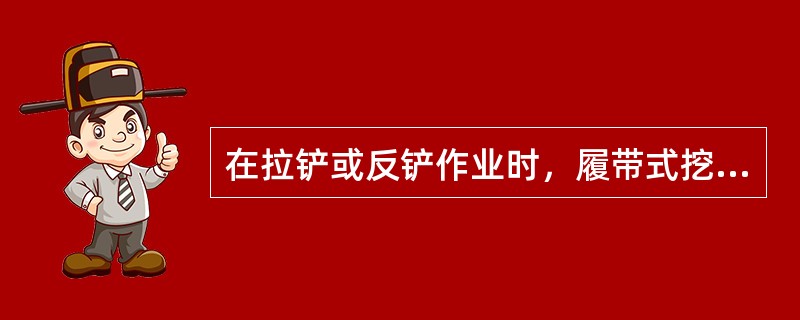 在拉铲或反铲作业时，履带式挖...